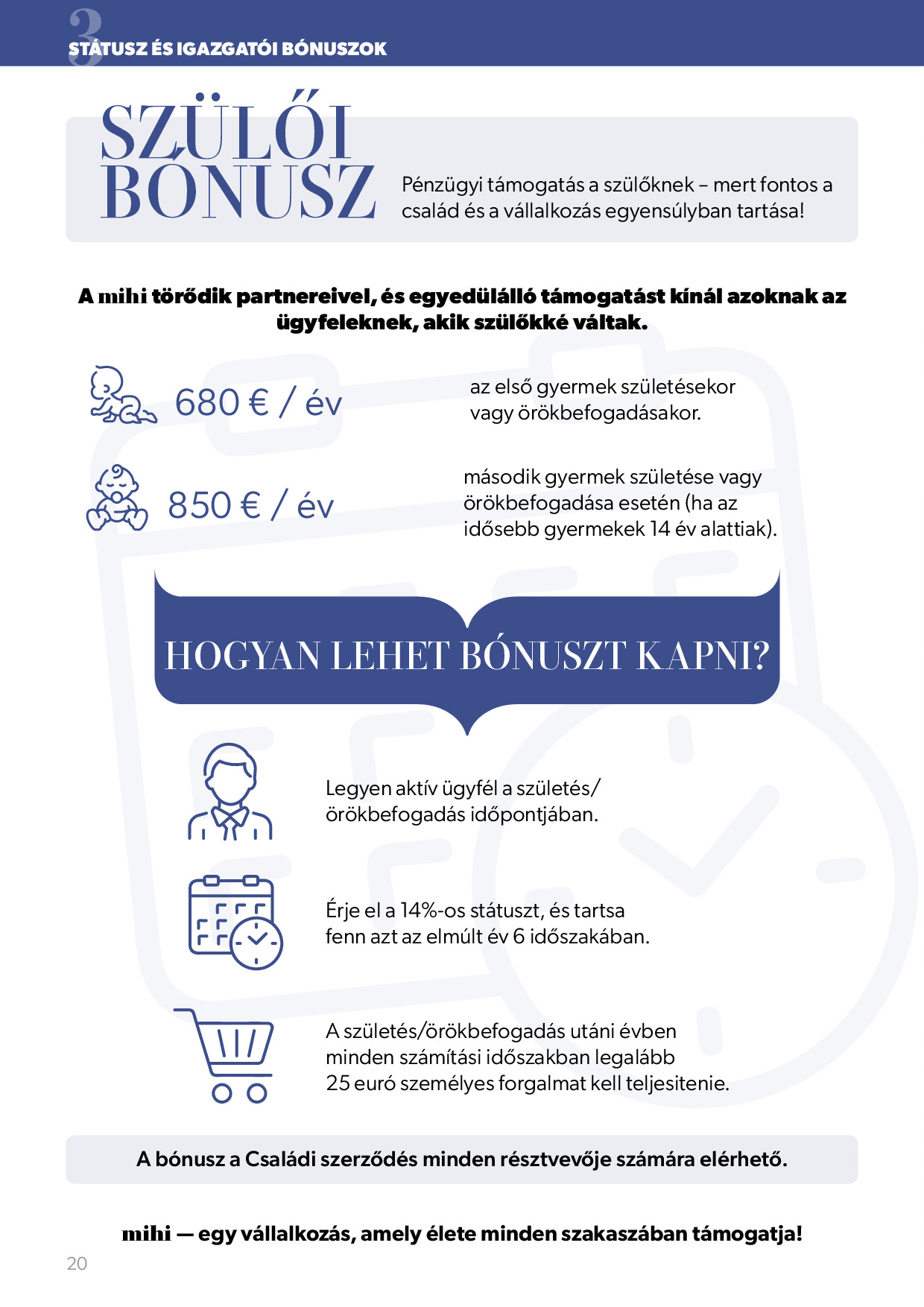 3
STÁTUSZ ÉS IGAZGATÓI BÓNUSZOK

SZÜLŐI BÓNUSZ

Pénzügyi támogatás a szülőknek – mert fontos a család és a vállalkozás egyensúlyban tartása!

A mihi törődik partnereivel, és egyedülálló támogatást kínál azoknak az ügyfeleknek, akik szülőkké váltak.

680 € / év

az első gyermek születésekor vagy örökbefogadásakor.

850 € / év

második gyermek születése vagy örökbefogadása esetén (ha az idősebb gyermekek 14 év alattiak).

HOGYAN LEHET BÓNUSZT KAPNI?

Legyen aktív ügyfél a születés/ örökbefogadás időpontjában.

Érje el a 14%-os státuszt, és tartsa fenn azt az elmúlt év 6 időszakában.

A születés/örökbefogadás utáni évben minden számítási időszakban legalább 25 euró személyes forgalmat kell teljesitenie.

A bónusz a Családi szerződés minden résztvevője számára elérhető.

mihi — egy vállalkozás, amely élete minden szakaszában támogatja!

20